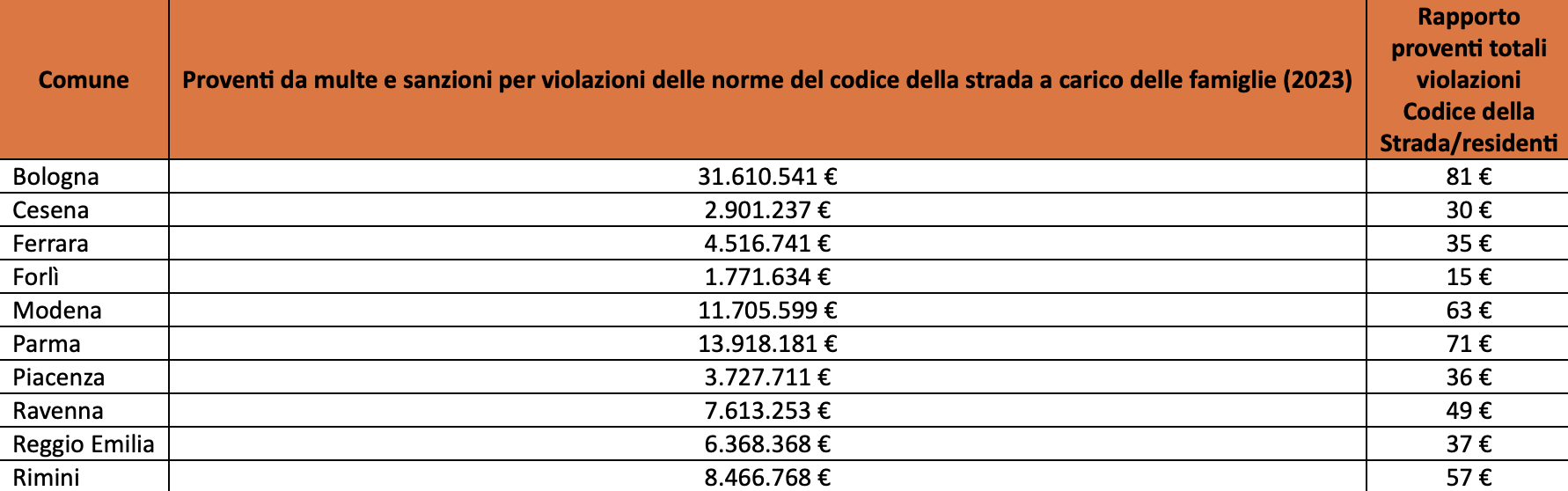 | Comune | Proventi da multe e sanzioni per violazioni delle norme del codice della strada a carico delle famiglie (2023) | Rapporto proventi totali violazioni Codice della Strada/residenti |
|---|---|---|
| Bologna | 31.610.541 € | 81 € |
| Cesena | 2.901.237 € | 30 € |
| Ferrara | 4.516.741 € | 35 € |
| Forlì | 1.771.634 € | 15 € |
| Modena | 11.705.599 € | 63 € |
| Parma | 13.918.181 € | 71 € |
| Piacenza | 3.727.711 € | 36 € |
| Ravenna | 7.613.253 € | 49 € |
| Reggio Emilia | 6.368.368 € | 37 € |
| Rimini | 8.466.768 € | 57 € |